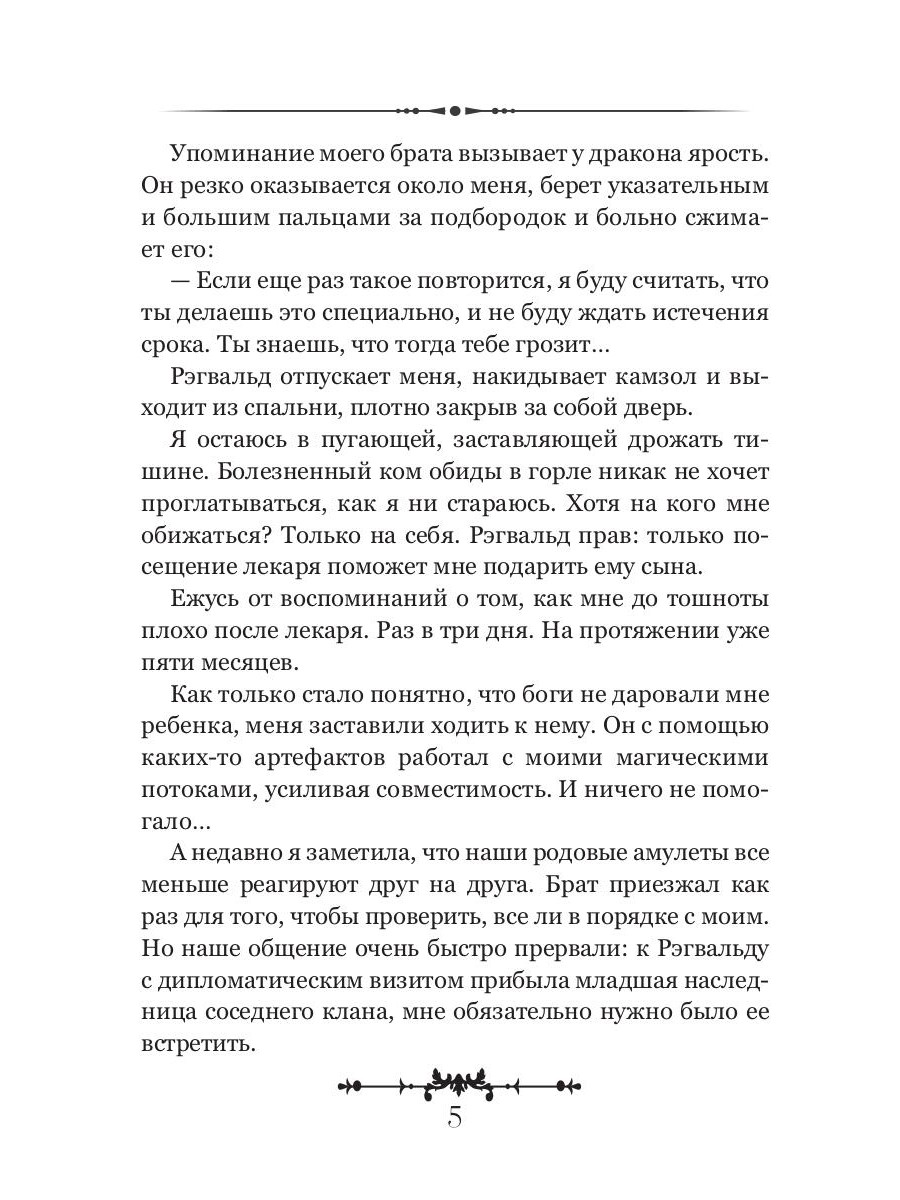 Упоминание моего брата вызывает у дракона ярость. Он резко оказывается около меня, берет указательным и большим пальцами за подбородок и больно сжимает его:

— Если еще раз такое повторится, я буду считать, что ты делаешь это специально, и не буду ждать истечения срока. Ты знаешь, что тогда тебе грозит...

Рэгвальд отпускает меня, накидывает камзол и выходит из спальни, плотно закрыв за собой дверь.

Я остаюсь в пугающей, заставляющей дрожать тишине. Болезненный ком обиды в горле никак не хочет проглатываться, как я ни стараюсь. Хотя на кого мне обижаться? Только на себя. Рэгвальд прав: только посещение лекаря поможет мне подарить ему сына.

Ежусь от воспоминаний о том, как мне до тошноты плохо после лекаря. Раз в три дня. На протяжении уже пяти месяцев.

Как только стало понятно, что боги не даровали мне ребенка, меня заставили ходить к нему. Он с помощью каких-то артефактов работал с моими магическими потоками, усиливая совместимость. И ничего не помогало...

А недавно я заметила, что наши родовые амулеты все меньше реагируют друг на друга. Брат приезжал как раз для того, чтобы проверить, все ли в порядке с моим. Но наше общение очень быстро прервали: к Рэгвальду с дипломатическим визитом прибыла младшая наследница соседнего клана, мне обязательно нужно было ее встретить.

5